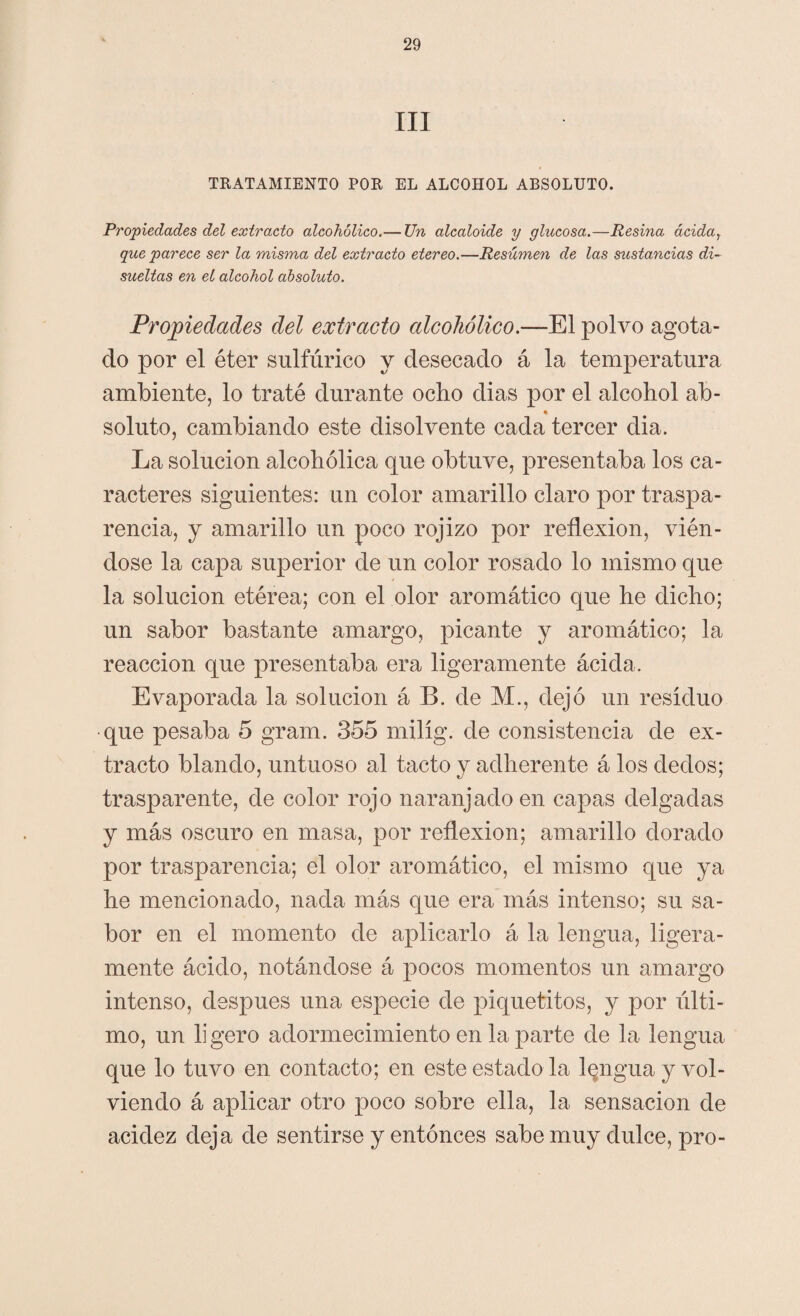 29

III

TRATAMIENTO POR EL ALCOHOL ABSOLUTO.

Propiedades del extracto alcohólico.—Un alcaloide y glucosa.—Resina ácida, que parece ser la misma del extracto etereo.—Resúmen de las sustancias disueltas en el alcohol absoluto.

Propiedades del extracto alcohólico.—El polvo agotado por el éter sulfúrico y desecado á la temperatura ambiente, lo traté durante ocho dias por el alcohol absoluto, cambiando este disolvente cada tercer dia.

La solucion alcohólica que obtuve, presentaba los caracteres siguientes: un color amarillo claro por trasparencia, y amarillo un poco rojizo por reflexion, viéndose la capa superior de un color rosado lo mismo que la solucion etérea; con el olor aromático que he dicho; un sabor bastante amargo, picante y aromático; la reaccion que presentaba era ligeramente ácida.

Evaporada la solucion á B. de M., dejó un resíduo que pesaba 5 gram. 355 milíg. de consistencia de extracto blando, untuoso al tacto y adherente á los dedos; trasparente, de color rojo naranjado en capas delgadas y más oscuro en masa, por reflexion; amarillo dorado por trasparencia; el olor aromático, el mismo que ya he mencionado, nada más que era más intenso; su sabor en el momento de aplicarlo á la lengua, ligeramente ácido, notándose á pocos momentos un amargo intenso, despues una especie de piquetitos, y por último, un ligero adormecimiento en la parte de la lengua que lo tuvo en contacto; en este estado la lengua y volviendo á aplicar otro poco sobre ella, la sensacion de acidez deja de sentirse y entónces sabe muy dulce, pro-